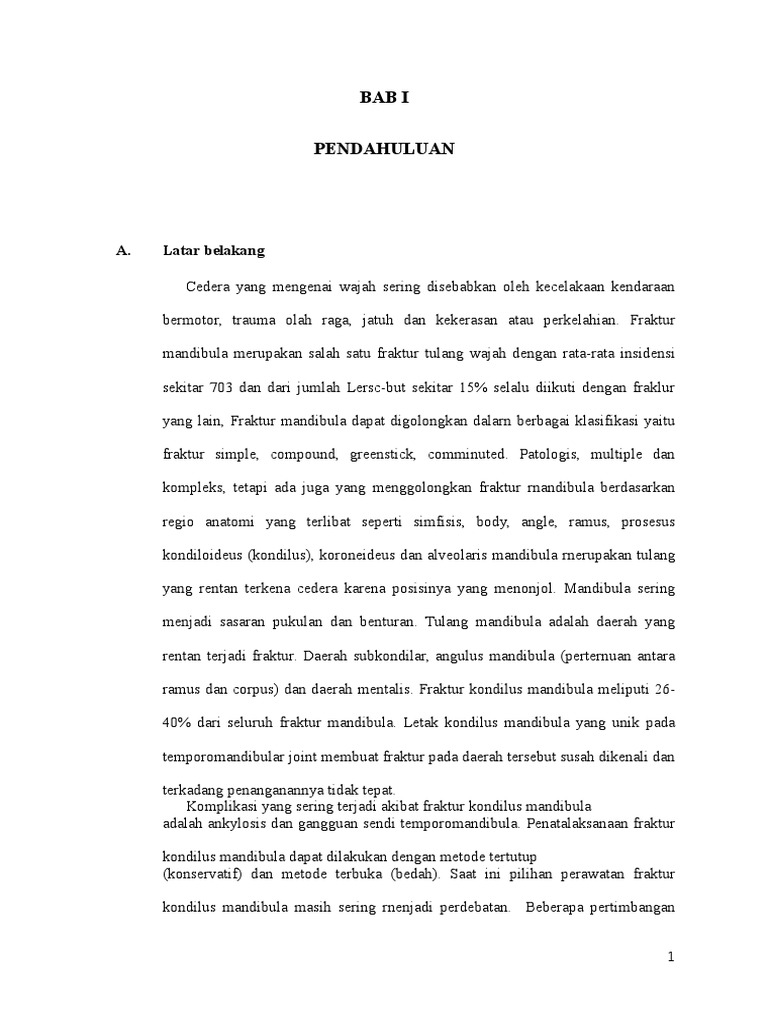 BAB I

PENDAHULUAN

A. Latar belakang

Cedera yang mengenai wajah sering disebabkan oleh kecelakaan kendaraan bermotor, trauma olah raga, jatuh dan kekerasan atau perkelahian. Fraktur mandibula merupakan salah satu fraktur tulang wajah dengan rata-rata insidensi sekitar 703 dan dari jumlah Lersc-but sekitar 15% selalu diikuti dengan fraklur yang lain, Fraktur mandibula dapat digolongkan dalarn berbagai klasifikasi yaitu fraktur simple, compound, greenstick, comminuted. Patologis, multiple dan kompleks, tetapi ada juga yang menggolongkan fraktur rnandibula berdasarkan regio anatomi yang terlibat seperti simfisis, body, angle, ramus, prosesus kondiloideus (kondilus), koroneideus dan alveolaris mandibula rnerupakan tulang yang rentan terkena cedera karena posisinya yang menonjol. Mandibula sering menjadi sasaran pukulan dan benturan. Tulang mandibula adalah daerah yang rentan terjadi fraktur. Daerah subkondilar, angulus mandibula (perternuan antara ramus dan corpus) dan daerah mentalis. Fraktur kondilus mandibula meliputi 26-40% dari seluruh fraktur mandibula. Letak kondilus mandibula yang unik pada temporomandibular joint membuat fraktur pada daerah tersebut susah dikenali dan terkadang penanganannya tidak tepat.

Komplikasi yang sering terjadi akibat fraktur kondilus mandibula adalah ankylosis dan gangguan sendi temporomandibula. Penatalaksanaan fraktur kondilus mandibula dapat dilakukan dengan metode tertutup (konservatif) dan metode terbuka (bedah). Saat ini pilihan perawatan fraktur kondilus mandibula masih sering rnenjadi perdebatan. Beberapa pertimbangan

1